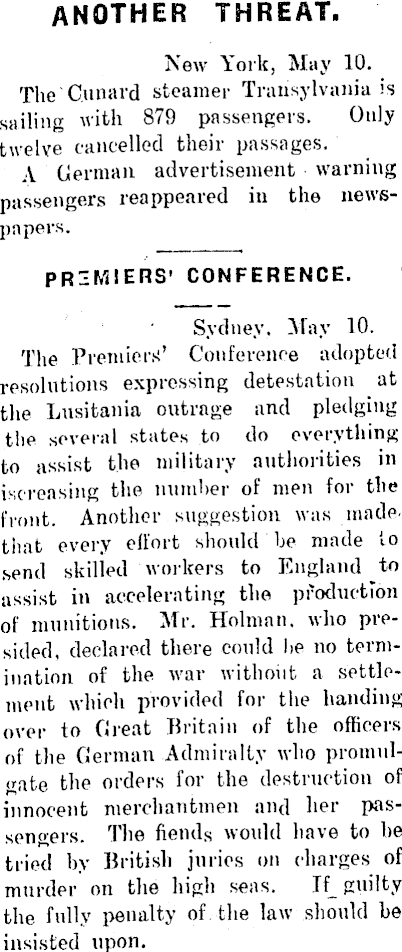 ANOTHER THREAT.

New York, May 10.

The Cunard steamer Transylvania is sailing with 879 passengers. Only twelve cancelled their passages.

A German advertisement warning passengers reappeared in the newspapers.

PREMIERS' CONFERENCE.

Sydney, May 10.

The Premiers' Conference adopted resolutions expressing detestation at the Lusitania outrage and pledging the several states to do everything to assist the military authorities in iscreasing the number of men for the front. Another suggestion was made that every effort should be made to send skilled workers to England to assist in accelerating the production of munitions. Mr. Holman, who presided, declared there could be no termination of the war without a settlement which provided for the handing over to Great Britain of the officers of the German Admiralty who promulgate the orders for the destruction of innocent merchantmen and her passengers. The fiends would have to be tried by British juries on charges of murder on the high seas. If guilty the fully penalty of the law should be insisted upon.